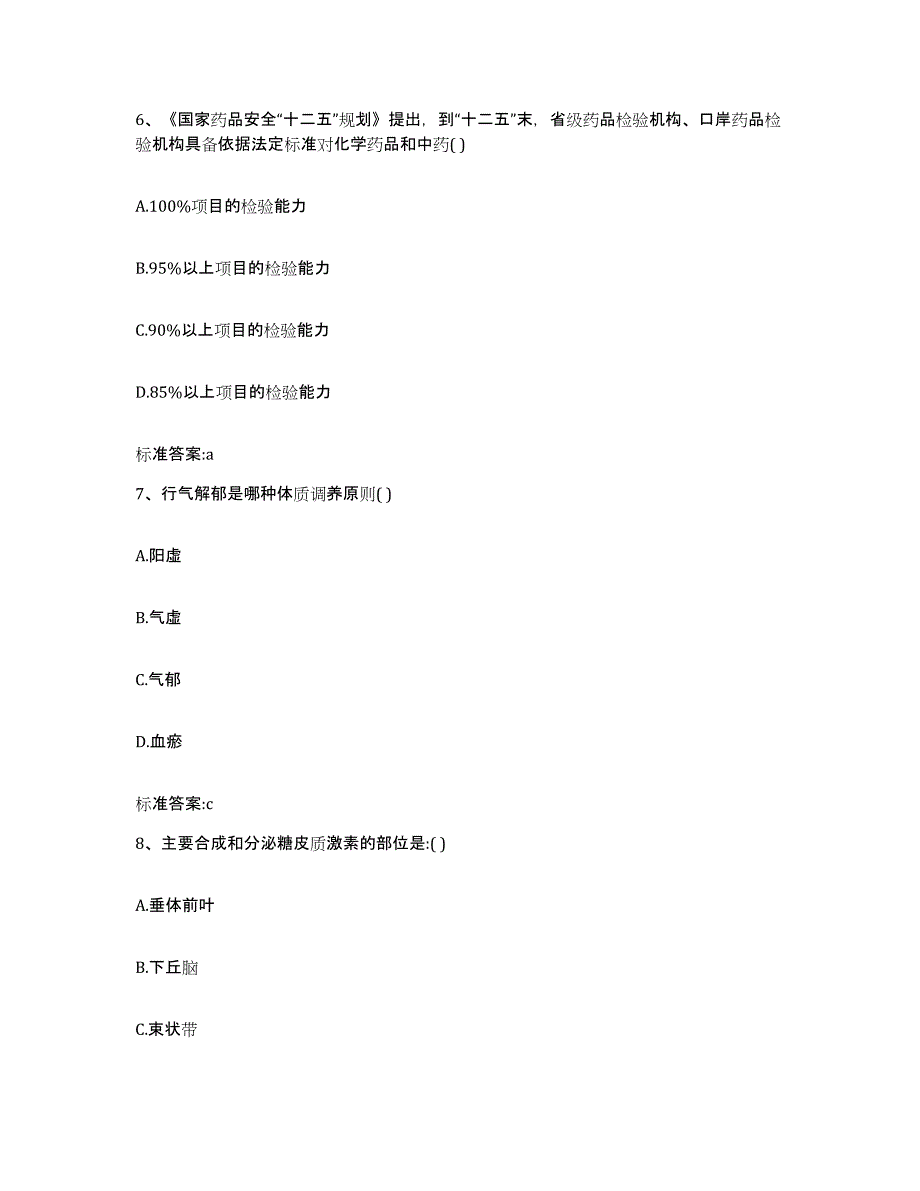 6、《国家药品安全“十二五”规划》提出，到“十二五”末，省级药品检验机构、口岸药品检验机构具备依据法定标准对化学药品和中药( )

A.100%项目的检验能力

B.95%以上项目的检验能力

C.90%以上项目的检验能力

D.85%以上项目的检验能力

标准答案:a

7、行气解郁是哪种体质调养原则( )

A.阳虚

B.气虚

C.气郁

D.血瘀

标准答案:c

8、主要合成和分泌糖皮质激素的部位是:( )

A.垂体前叶

B.下丘脑

C.束状带